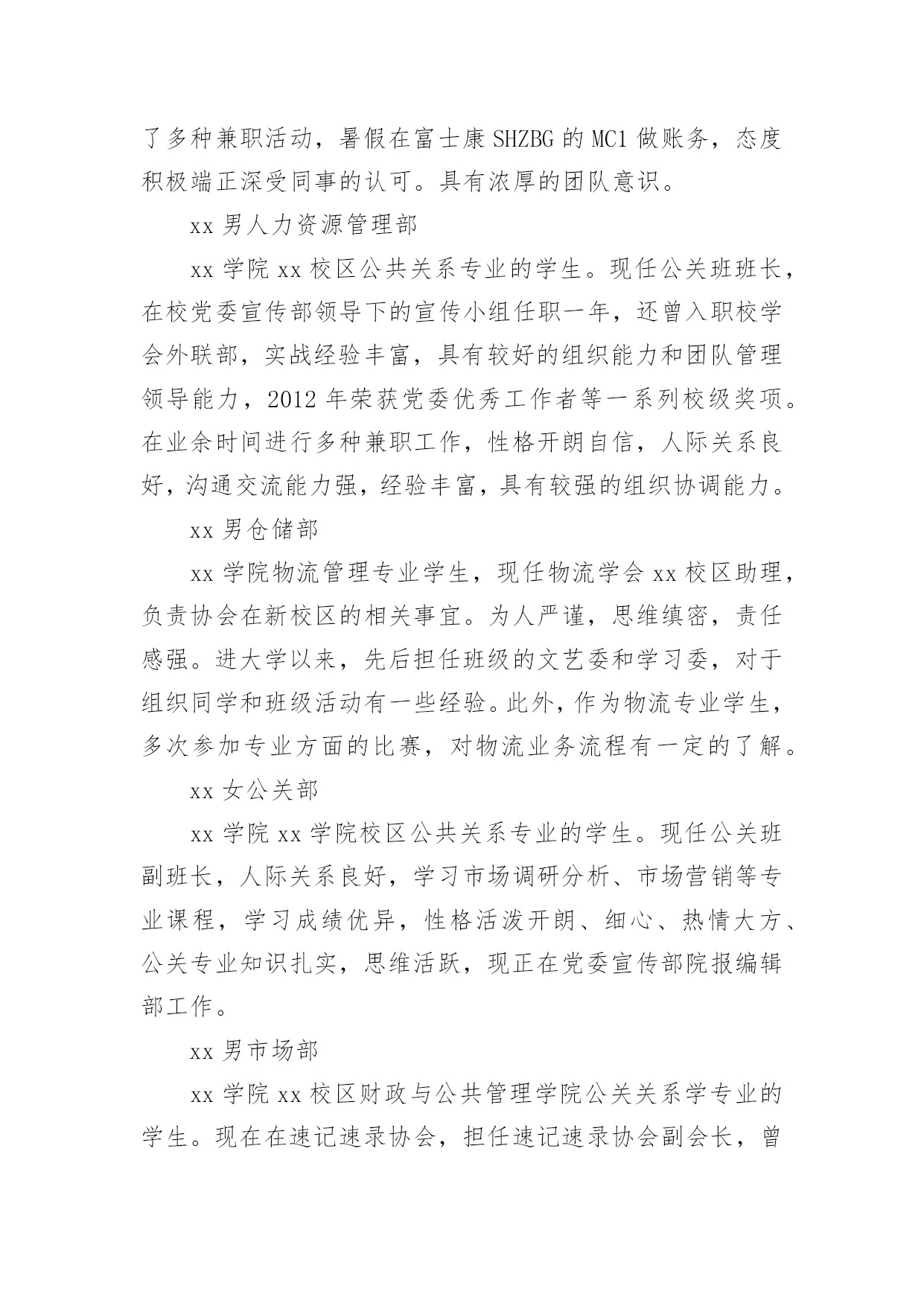 了多种兼职活动，暑假在富士康 SHZBG 的 MC1 做账务，态度积极端正深受同事的认可。具有浓厚的团队意识。

xx 男人力资源管理部

xx 学院 xx 校区公共关系专业的学生。现任公关班班长，在校党委宣传部领导下的宣传小组任职一年，还曾入职校学会外联部，实战经验丰富，具有较好的组织能力和团队管理领导能力，2012 年荣获党委优秀工作者等一系列校级奖项。在业余时间进行多种兼职工作，性格开朗自信，人际关系良好，沟通交流能力强，经验丰富，具有较强的组织协调能力。

xx 男仓储部

xx 学院物流管理专业学生，现任物流学会 xx 校区助理，负责协会在新校区的相关事宜。为人严谨，思维缜密，责任感强。进大学以来，先后担任班级的文艺委和学习委，对于组织同学和班级活动有一些经验。此外，作为物流专业学生，多次参加专业方面的比赛，对物流业务流程有一定的了解。

xx 女公关部

xx 学院 xx 学院校区公共关系专业的学生。现任公关班副班长，人际关系良好，学习市场调研分析、市场营销等专业课程，学习成绩优异，性格活泼开朗、细心、热情大方、公关专业知识扎实，思维活跃，现正在党委宣传部院报编辑部工作。

xx 男市场部

xx 学院 xx 校区财政与公共管理学院公关关系学专业的学生。现在在速记速录协会，担任速记速录协会副会长，曾